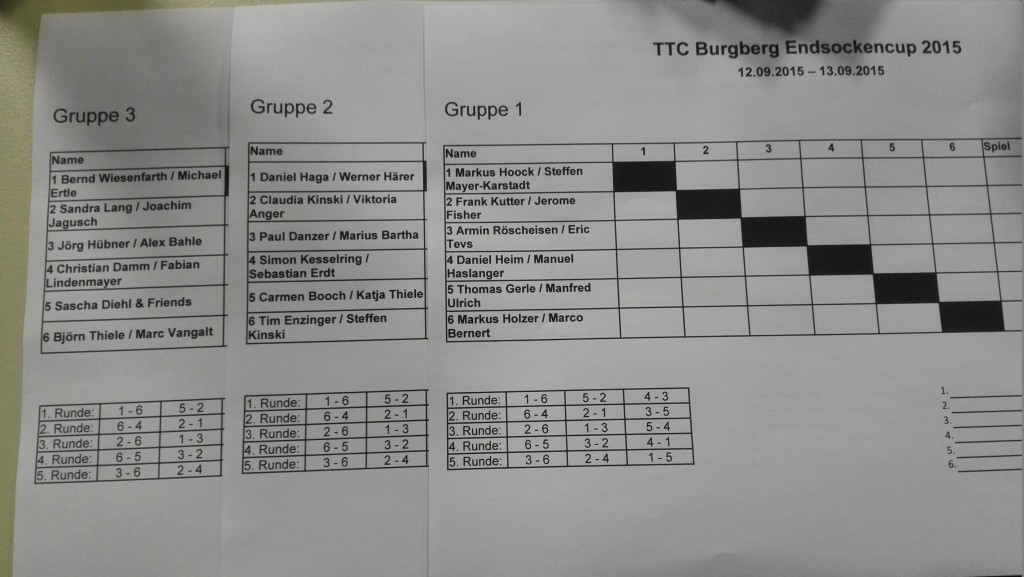 TTC Burgberg Endsockencup 2015
12.09.2015 – 13.09.2015

Gruppe 3

| Name |
|---|
| 1 Bernd Wiesenfarth / Michael Ertle |
| 2 Sandra Lang / Joachim Jagusch |
| 3 Jörg Hübner / Alex Bahle |
| 4 Christian Damm / Fabian Lindenmayer |
| 5 Sascha Diehl & Friends |
| 6 Björn Thiele / Marc Vangalt |

| 1. Runde: | 1 - 6 | 5 - 2 |
|---|---|---|
| 2. Runde: | 6 - 4 | 2 - 1 |
| 3. Runde: | 2 - 6 | 1 - 3 |
| 4. Runde: | 6 - 5 | 3 - 2 |
| 5. Runde: | 3 - 6 | 2 - 4 |

Gruppe 2

| Name |
|---|
| 1 Daniel Haga / Werner Härer |
| 2 Claudia Kinski / Viktoria Anger |
| 3 Paul Danzer / Marius Bartha |
| 4 Simon Kesselring / Sebastian Erdt |
| 5 Carmen Booch / Katja Thiele |
| 6 Tim Enzinger / Steffen Kinski |

| 1. Runde: | 1 - 6 | 5 - 2 |
|---|---|---|
| 2. Runde: | 6 - 4 | 2 - 1 |
| 3. Runde: | 2 - 6 | 1 - 3 |
| 4. Runde: | 6 - 5 | 3 - 2 |
| 5. Runde: | 3 - 6 | 2 - 4 |

Gruppe 1

| Name | 1 | 2 | 3 | 4 | 5 | 6 | Spiel |
|---|---|---|---|---|---|---|---|
| 1 Markus Hoock / Steffen Mayer-Karstadt | | | | | | | |
| 2 Frank Kutter / Jerome Fisher | | | | | | | |
| 3 Armin Röscheisen / Eric Tevs | | | | | | | |
| 4 Daniel Heim / Manuel Haslanger | | | | | | | |
| 5 Thomas Gerle / Manfred Ulrich | | | | | | | |
| 6 Markus Holzer / Marco Bernert | | | | | | | |

| 1. Runde: | 1 - 6 | 5 - 2 | 4 - 3 |
|---|---|---|---|
| 2. Runde: | 6 - 4 | 2 - 1 | 3 - 5 |
| 3. Runde: | 2 - 6 | 1 - 3 | 5 - 4 |
| 4. Runde: | 6 - 5 | 3 - 2 | 4 - 1 |
| 5. Runde: | 3 - 6 | 2 - 4 | 1 - 5 |

1.
2.
3.
4.
5.
6.